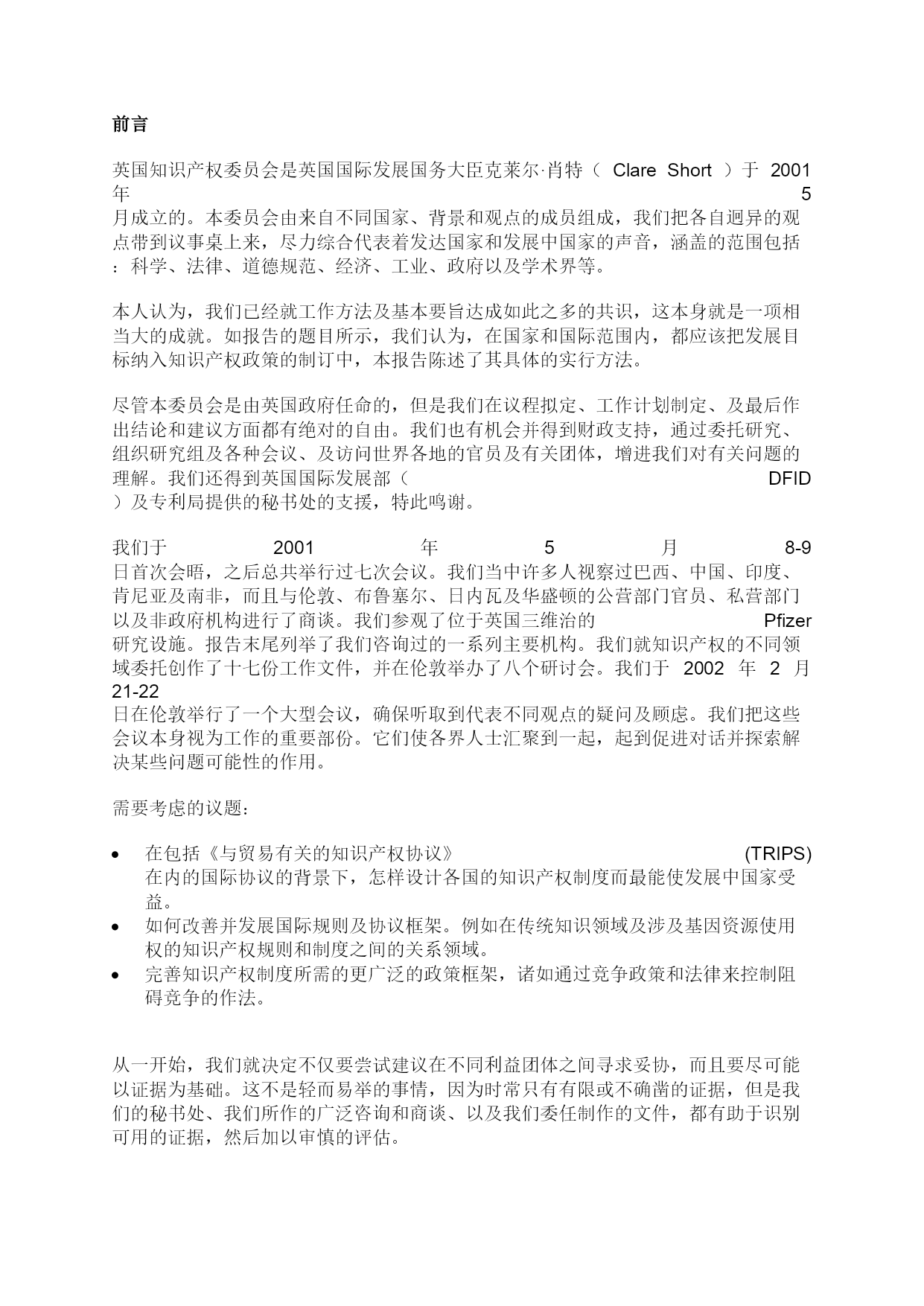 前言

英国知识产权委员会是英国国际发展国务大臣克莱尔·肖特（ Clare Short ）于 2001 年 5 月成立的。本委员会由来自不同国家、背景和观点的成员组成，我们把各自迥异的观点带到议事桌上来，尽力综合代表着发达国家和发展中国家的声音，涵盖的范围包括：科学、法律、道德规范、经济、工业、政府以及学术界等。

本人认为，我们已经就工作方法及基本要旨达成如此之多的共识，这本身就是一项相当大的成就。如报告的题目所示，我们认为，在国家和国际范围内，都应该把发展目标纳入知识产权政策的制订中，本报告陈述了其具体的实行方法。

尽管本委员会是由英国政府任命的，但是我们在议程拟定、工作计划制定、及最后作出结论和建议方面都有绝对的自由。我们也有机会并得到财政支持，通过委托研究、组织研究组及各种会议、及访问世界各地的官员及有关团体，增进我们对有关问题的理解。我们还得到英国国际发展部（ DFID ）及专利局提供的秘书处的支援，特此鸣谢。

我们于 2001 年 5 月 8-9 日首次会晤，之后总共举行过七次会议。我们当中许多人视察过巴西、中国、印度、肯尼亚及南非，而且与伦敦、布鲁塞尔、日内瓦及华盛顿的公营部门官员、私营部门以及非政府机构进行了商谈。我们参观了位于英国三维治的 Pfizer 研究设施。报告末尾列举了我们咨询过的一系列主要机构。我们就知识产权的不同领域委托创作了十七份工作文件，并在伦敦举办了八个研讨会。我们于 2002 年 2 月 21-22 日在伦敦举行了一个大型会议，确保听取到代表不同观点的疑问及顾虑。我们把这些会议本身视为工作的重要部份。它们使各界人士汇聚到一起，起到促进对话并探索解决某些问题可能性的作用。

需要考虑的议题：

• 在包括《与贸易有关的知识产权协议》 (TRIPS) 在内的国际协议的背景下，怎样设计各国的知识产权制度而最能使发展中国家受益。
• 如何改善并发展国际规则及协议框架。例如在传统知识领域及涉及基因资源使用权的知识产权规则和制度之间的关系领域。
• 完善知识产权制度所需的更广泛的政策框架，诸如通过竞争政策和法律来控制阻碍竞争的作法。

从一开始，我们就决定不仅要尝试建议在不同利益团体之间寻求妥协，而且要尽可能以证据为基础。这不是轻而易举的事情，因为时常只有有限或不确凿的证据，但是我们的秘书处、我们所作的广泛咨询和商谈、以及我们委任制作的文件，都有助于识别可用的证据，然后加以审慎的评估。